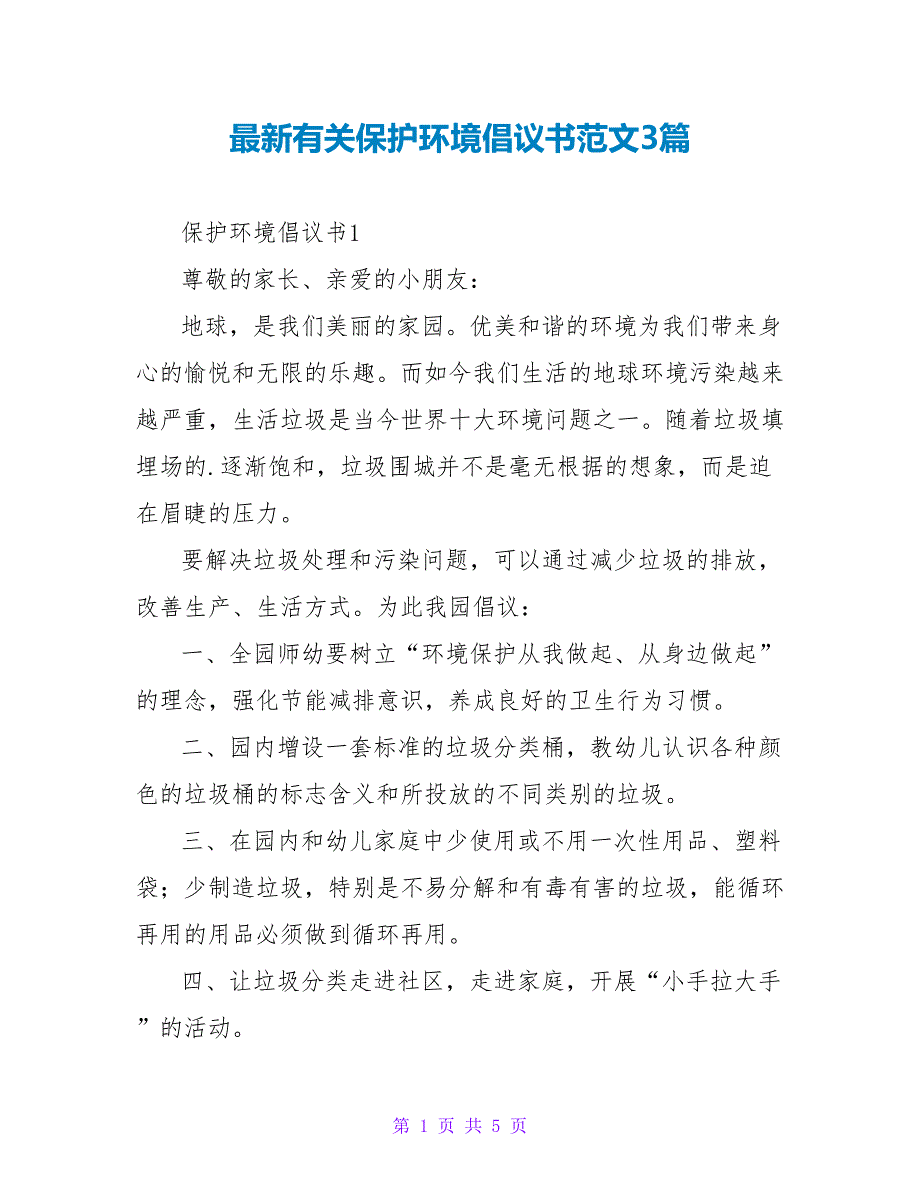 最新有关保护环境倡议书范文3篇

保护环境倡议书1

尊敬的家长、亲爱的小朋友：

地球，是我们美丽的家园。优美和谐的环境为我们带来身心的愉悦和无限的乐趣。而如今我们生活的地球环境污染越来越严重，生活垃圾是当今世界十大环境问题之一。随着垃圾填埋场的.逐渐饱和，垃圾围城并不是毫无根据的想象，而是迫在眉睫的压力。

要解决垃圾处理和污染问题，可以通过减少垃圾的排放，改善生产、生活方式。为此我园倡议：

一、全园师幼要树立“环境保护从我做起、从身边做起”的理念，强化节能减排意识，养成良好的卫生行为习惯。

二、园内增设一套标准的垃圾分类桶，教幼儿认识各种颜色的垃圾桶的标志含义和所投放的不同类别的垃圾。

三、在园内和幼儿家庭中少使用或不用一次性用品、塑料袋；少制造垃圾，特别是不易分解和有毒有害的垃圾，能循环再用的用品必须做到循环再用。

四、让垃圾分类走进社区，走进家庭，开展“小手拉大手”的活动。

第 1 页 共 5 页